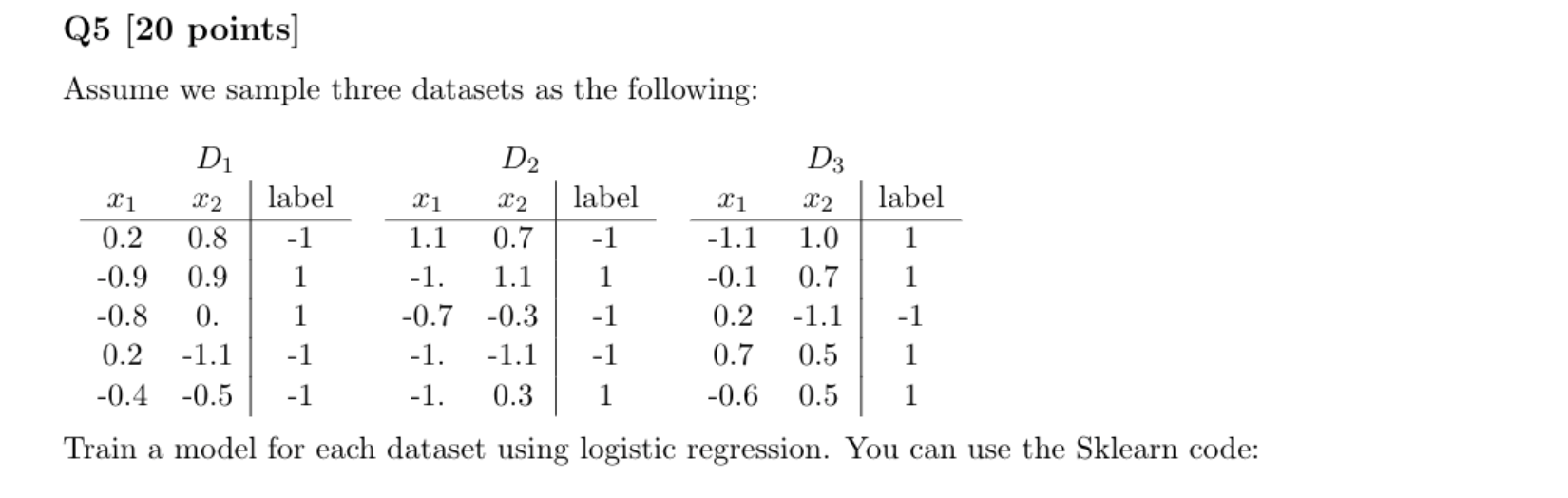 Q5 [20 points]

Assume we sample three datasets as the following:

$D_1$

| $x_1$ | $x_2$ | label |
|---|---|---|
| 0.2 | 0.8 | -1 |
| -0.9 | 0.9 | 1 |
| -0.8 | 0. | 1 |
| 0.2 | -1.1 | -1 |
| -0.4 | -0.5 | -1 |

$D_2$

| $x_1$ | $x_2$ | label |
|---|---|---|
| 1.1 | 0.7 | -1 |
| -1. | 1.1 | 1 |
| -0.7 | -0.3 | -1 |
| -1. | -1.1 | -1 |
| -1. | 0.3 | 1 |

$D_3$

| $x_1$ | $x_2$ | label |
|---|---|---|
| -1.1 | 1.0 | 1 |
| -0.1 | 0.7 | 1 |
| 0.2 | -1.1 | -1 |
| 0.7 | 0.5 | 1 |
| -0.6 | 0.5 | 1 |

Train a model for each dataset using logistic regression. You can use the Sklearn code: